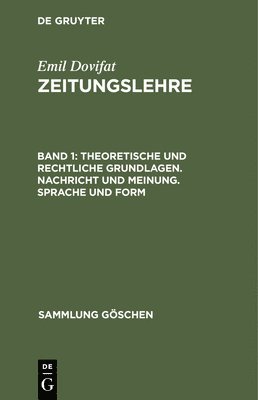 DE GRUYTER

Emil Dovifat
ZEITUNGSLEHRE

BAND 1: THEORETISCHE UND RECHTLICHE GRUNDLAGEN. NACHRICHT UND MEINUNG. SPRACHE UND FORM

SAMMLUNG GÖSCHEN

DE
G